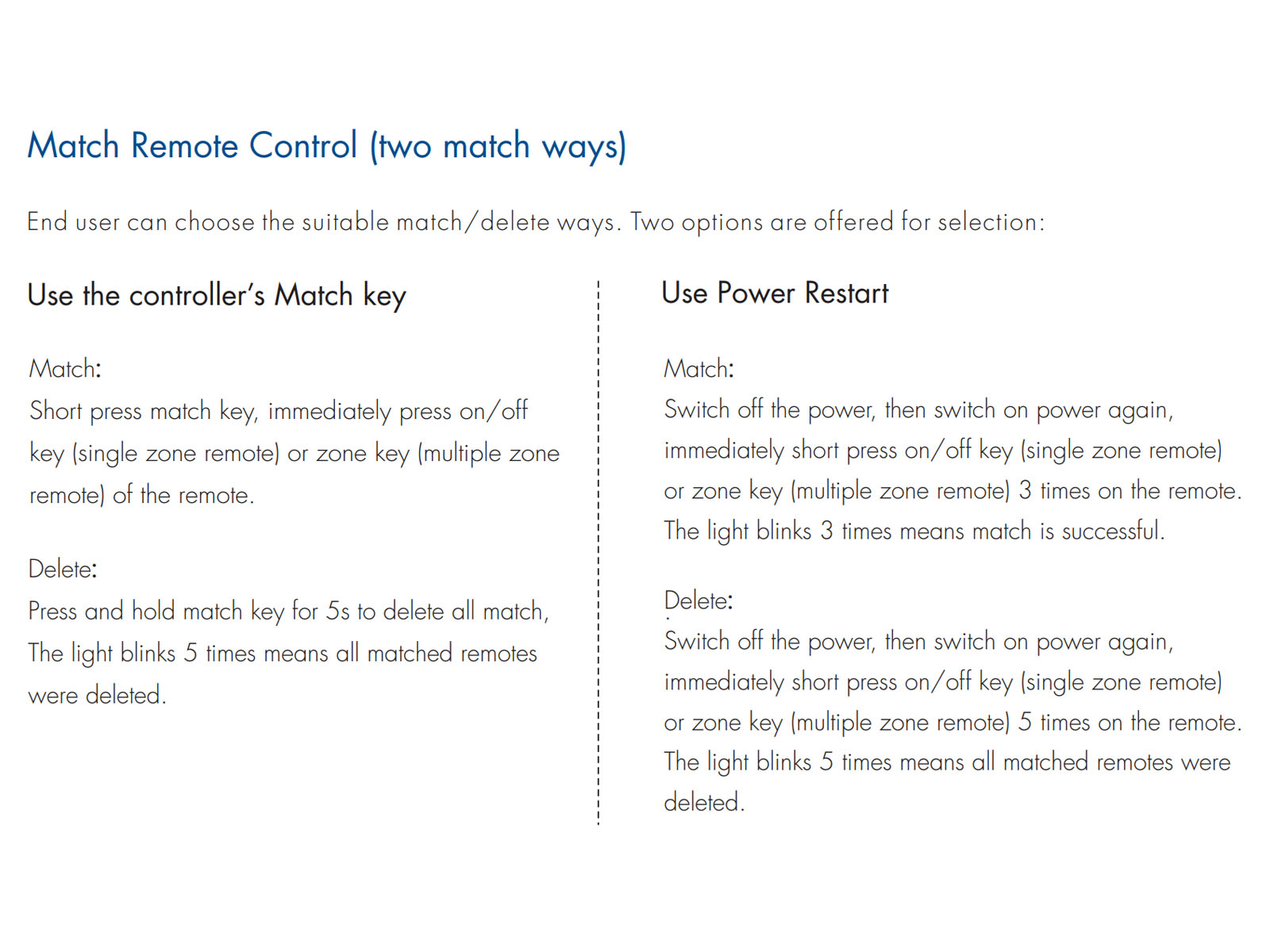 Match Remote Control (two match ways)

End user can choose the suitable match/delete ways. Two options are offered for selection:

Use the controller's Match key

Match:
Short press match key, immediately press on/off key (single zone remote) or zone key (multiple zone remote) of the remote.

Delete:
Press and hold match key for 5s to delete all match, The light blinks 5 times means all matched remotes were deleted.

Use Power Restart

Match:
Switch off the power, then switch on power again, immediately short press on/off key (single zone remote) or zone key (multiple zone remote) 3 times on the remote. The light blinks 3 times means match is successful.

Delete:
Switch off the power, then switch on power again, immediately short press on/off key (single zone remote) or zone key (multiple zone remote) 5 times on the remote. The light blinks 5 times means all matched remotes were deleted.